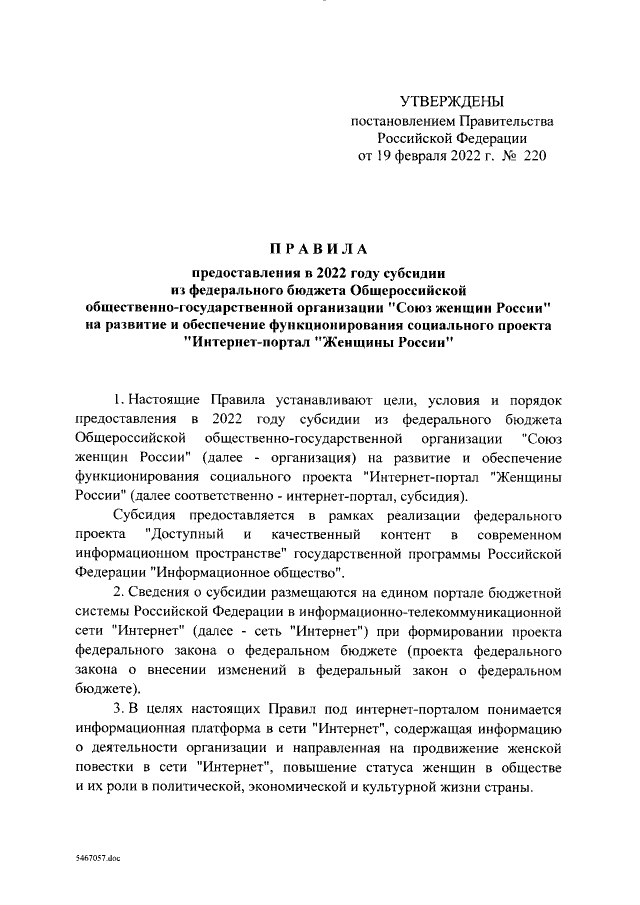 УТВЕРЖДЕНЫ
постановлением Правительства
Российской Федерации
от 19 февраля 2022 г. № 220

ПРАВИЛА

предоставления в 2022 году субсидии из федерального бюджета Общероссийской общественно-государственной организации "Союз женщин России" на развитие и обеспечение функционирования социального проекта "Интернет-портал "Женщины России"

1. Настоящие Правила устанавливают цели, условия и порядок предоставления в 2022 году субсидии из федерального бюджета Общероссийской общественно-государственной организации "Союз женщин России" (далее - организация) на развитие и обеспечение функционирования социального проекта "Интернет-портал "Женщины России" (далее соответственно - интернет-портал, субсидия).

Субсидия предоставляется в рамках реализации федерального проекта "Доступный и качественный контент в современном информационном пространстве" государственной программы Российской Федерации "Информационное общество".

2. Сведения о субсидии размещаются на едином портале бюджетной системы Российской Федерации в информационно-телекоммуникационной сети "Интернет" (далее - сеть "Интернет") при формировании проекта федерального закона о федеральном бюджете (проекта федерального закона о внесении изменений в федеральный закон о федеральном бюджете).

3. В целях настоящих Правил под интернет-порталом понимается информационная платформа в сети "Интернет", содержащая информацию о деятельности организации и направленная на продвижение женской повестки в сети "Интернет", повышение статуса женщин в обществе и их роли в политической, экономической и культурной жизни страны.

5467057.doc